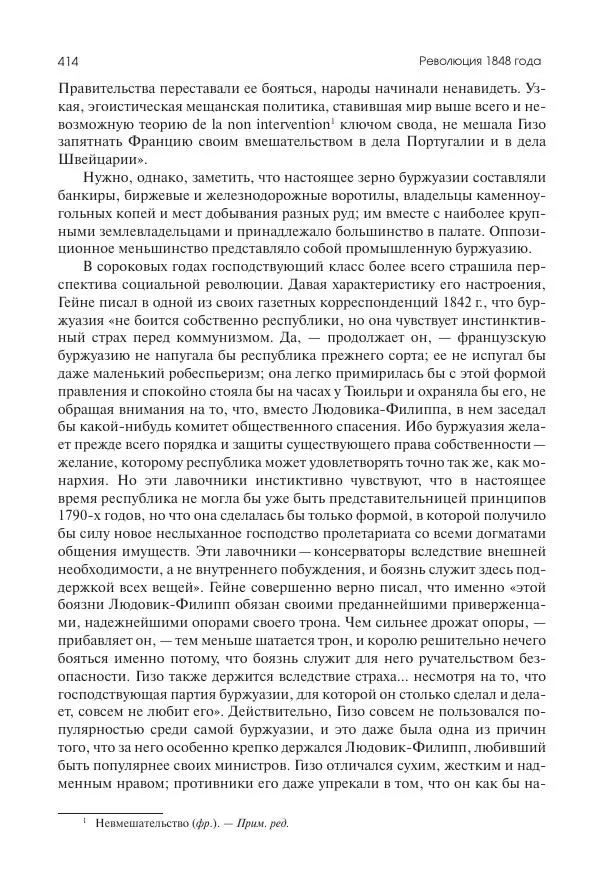 414 Революция 1848 года

Правительства переставали ее бояться, народы начинали ненавидеть. Узкая, эгоистическая мещанская политика, ставившая мир выше всего и невозможную теорию de la non intervention$^1$ ключом свода, не мешала Гизо запятнать Францию своим вмешательством в дела Португалии и в дела Швейцарии».

Нужно, однако, заметить, что настоящее зерно буржуазии составляли банкиры, биржевые и железнодорожные воротилы, владельцы каменноугольных копей и мест добывания разных руд; им вместе с наиболее крупными землевладельцами и принадлежало большинство в палате. Оппозиционное меньшинство представляло собой промышленную буржуазию.

В сороковых годах господствующий класс более всего страшила перспектива социальной революции. Давая характеристику его настроения, Гейне писал в одной из своих газетных корреспонденций 1842 г., что буржуазия «не боится собственно республики, но она чувствует инстинктивный страх перед коммунизмом. Да, — продолжает он, — французскую буржуазию не напугала бы республика прежнего сорта; ее не испугал бы даже маленький робеспьеризм; она легко примирилась бы с этой формой правления и спокойно стояла бы на часах у Тюильри и охраняла бы его, не обращая внимания на то, что, вместо Людовика-Филиппа, в нем заседал бы какой-нибудь комитет общественного спасения. Ибо буржуазия желает прежде всего порядка и защиты существующего права собственности — желание, которому республика может удовлетворять точно так же, как монархия. Но эти лавочники инстиктивно чувствуют, что в настоящее время республика не могла бы уже быть представительницей принципов 1790-х годов, но что она сделалась бы только формой, в которой получило бы силу новое неслыханное господство пролетариата со всеми догматами общения имуществ. Эти лавочники — консерваторы вследствие внешней необходимости, а не внутреннего побуждения, и боязнь служит здесь поддержкой всех вещей». Гейне совершенно верно писал, что именно «этой боязни Людовик-Филипп обязан своими преданнейшими приверженцами, надежнейшими опорами своего трона. Чем сильнее дрожат опоры, — прибавляет он, — тем меньше шатается трон, и королю решительно нечего бояться именно потому, что боязнь служит для него ручательством безопасности. Гизо также держится вследствие страха... несмотря на то, что господствующая партия буржуазии, для которой он столько сделал и делает, совсем не любит его». Действительно, Гизо совсем не пользовался популярностью среди самой буржуазии, и это даже была одна из причин того, что за него особенно крепко держался Людовик-Филипп, любивший быть популярнее своих министров. Гизо отличался сухим, жестким и надменным нравом; противники его даже упрекали в том, что он как бы на-

$^1$ Невмешательство (фр.). — Прим. ред.